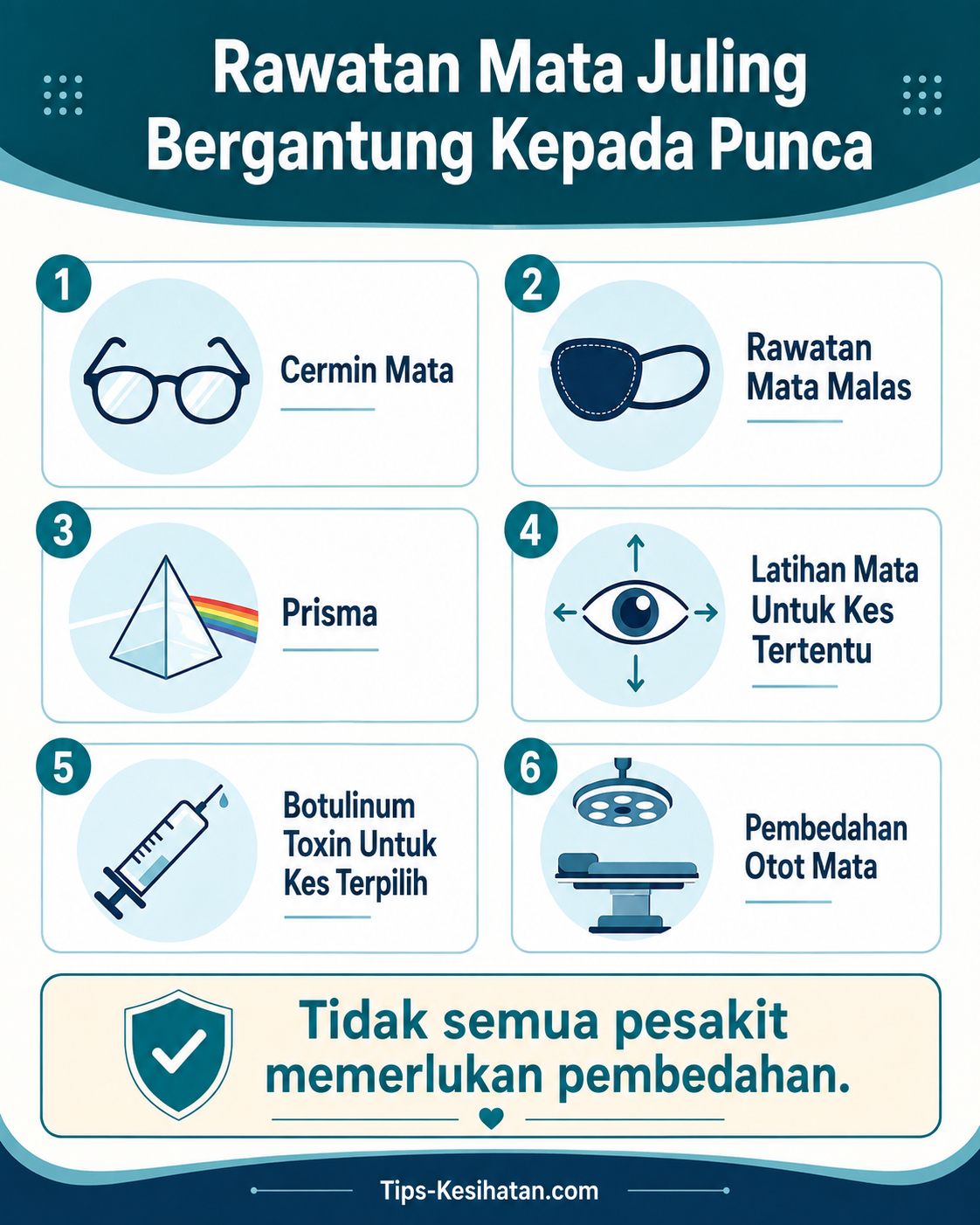 Rawatan Mata Juling Bergantung Kepada Punca

1
Cermin Mata

2
Rawatan Mata Malas

3
Prisma

4
Latihan Mata Untuk Kes Tertentu

5
Botulinum Toxin Untuk Kes Terpilih

6
Pembedahan Otot Mata

Tidak semua pesakit memerlukan pembedahan.

Tips-Kesihatan.com